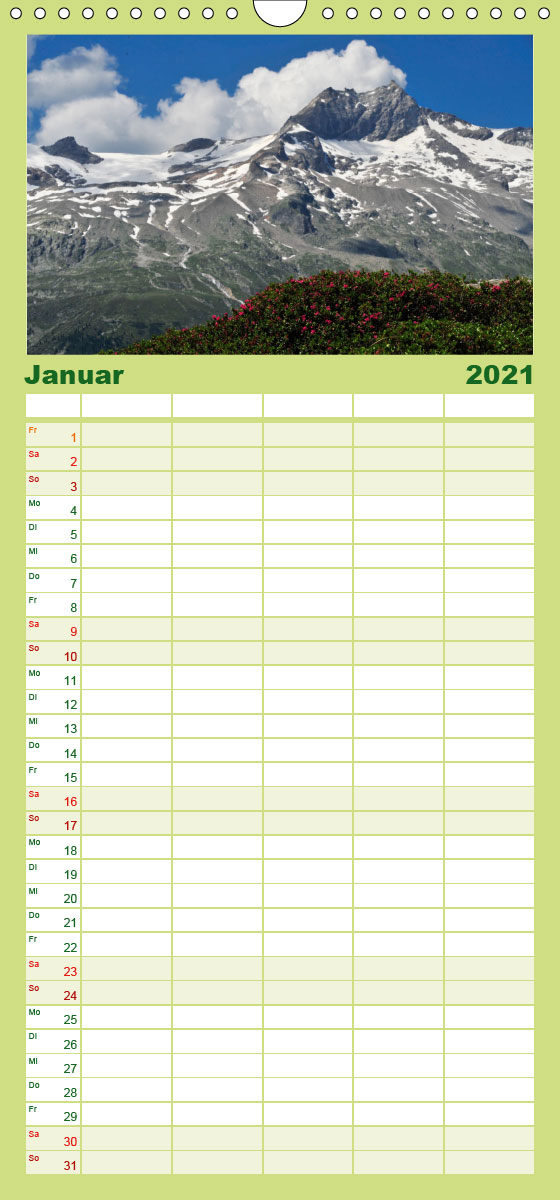 Januar 2021

| | | | | | |
|---|---|---|---|---|---|
| Fr 1 | | | | | |
| Sa 2 | | | | | |
| So 3 | | | | | |
| Mo 4 | | | | | |
| Di 5 | | | | | |
| Mi 6 | | | | | |
| Do 7 | | | | | |
| Fr 8 | | | | | |
| Sa 9 | | | | | |
| So 10 | | | | | |
| Mo 11 | | | | | |
| Di 12 | | | | | |
| Mi 13 | | | | | |
| Do 14 | | | | | |
| Fr 15 | | | | | |
| Sa 16 | | | | | |
| So 17 | | | | | |
| Mo 18 | | | | | |
| Di 19 | | | | | |
| Mi 20 | | | | | |
| Do 21 | | | | | |
| Fr 22 | | | | | |
| Sa 23 | | | | | |
| So 24 | | | | | |
| Mo 25 | | | | | |
| Di 26 | | | | | |
| Mi 27 | | | | | |
| Do 28 | | | | | |
| Fr 29 | | | | | |
| Sa 30 | | | | | |
| So 31 | | | | | |